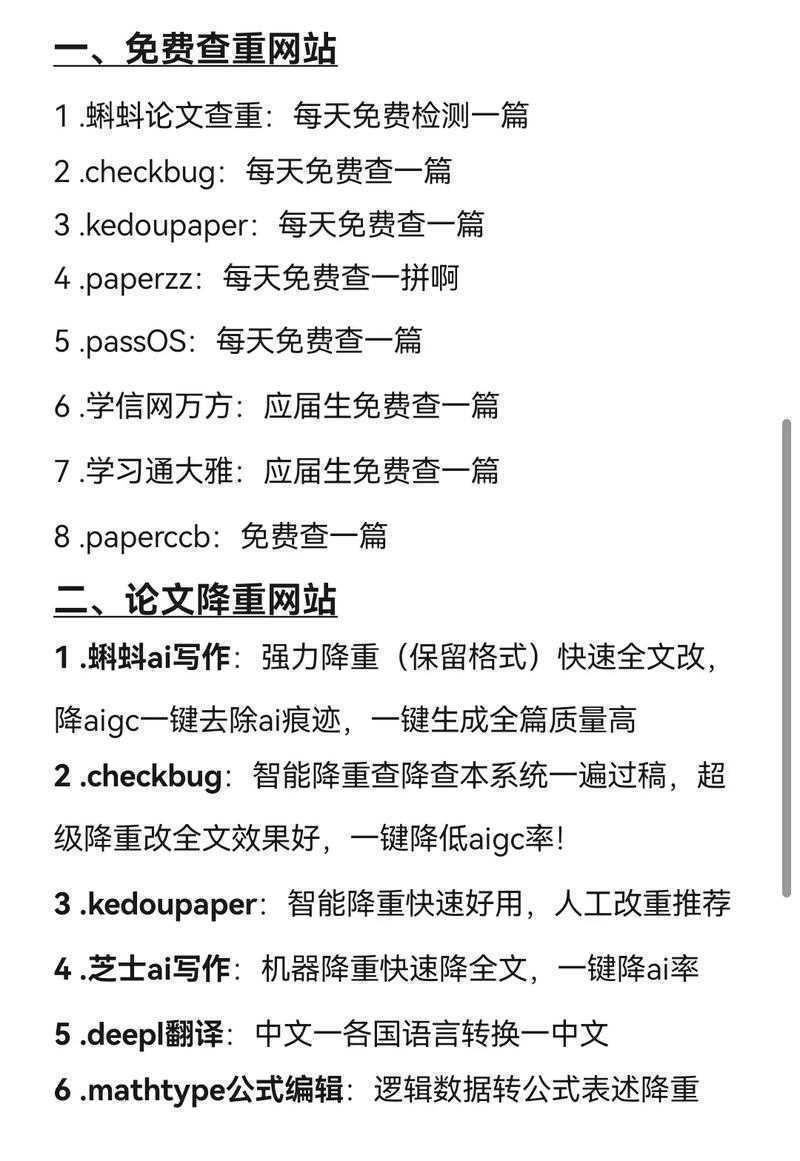 一、免费查重网站

1 .蝌蚪论文查重：每天免费检测一篇

2 .checkbug：每天免费查一篇

3 .kedoupaper：每天免费查一篇

4 .paperzz：每天免费查一拼啊

5 .passOS：每天免费查一篇

6 .学信网万方：应届生免费查一篇

7 .学习通大雅：应届生免费查一篇

8 .paperccb：免费查一篇

二、论文降重网站

1 .蝌蚪ai写作：强力降重（保留格式）快速全文改，降aigc一键去除ai痕迹，一键生成全篇质量高

2 .checkbug：智能降重查降查本系统一遍过稿，超级降重改全文效果好，一键降低aigc率!

3 .kedoupaper：智能降重快速好用，人工改重推荐

4 .芝士ai写作：机器降重快速降全文，一键降ai率

5 .deepl翻译：中文一各国语言转换一中文

6 .mathtype公式编辑：逻辑数据转公式表述降重